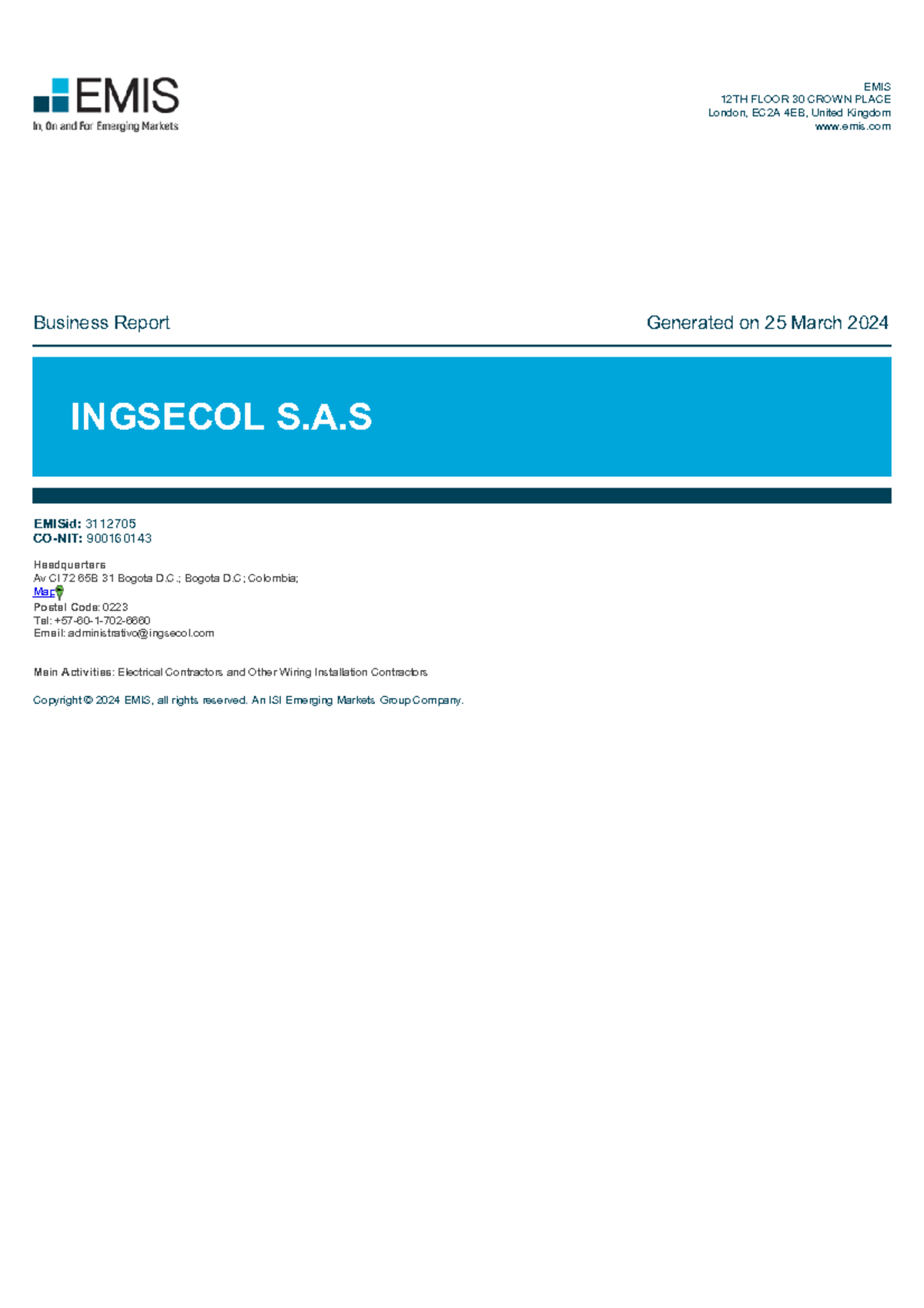 EMIS
In, On and For Emerging Markets

EMIS
12TH FLOOR 30 CROWN PLACE
London, EC2A 4EB, United Kingdom
www.emis.com

Business Report

Generated on 25 March 2024

INGSECOL S.A.S

EMISid: 3112705
CO-NIT: 900160143

Headquarters
Av Cl 72 65B 31 Bogota D.C.; Bogota D.C; Colombia;
Map
Postal Code: 0223
Tel: +57-60-1-702-6660
Email: administrativo@ingsecol.com

Main Activities: Electrical Contractors and Other Wiring Installation Contractors

Copyright © 2024 EMIS, all rights reserved. An ISI Emerging Markets Group Company.